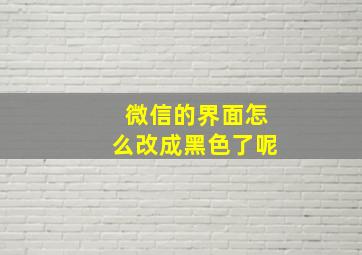 微信的界面怎么改成黑色了呢